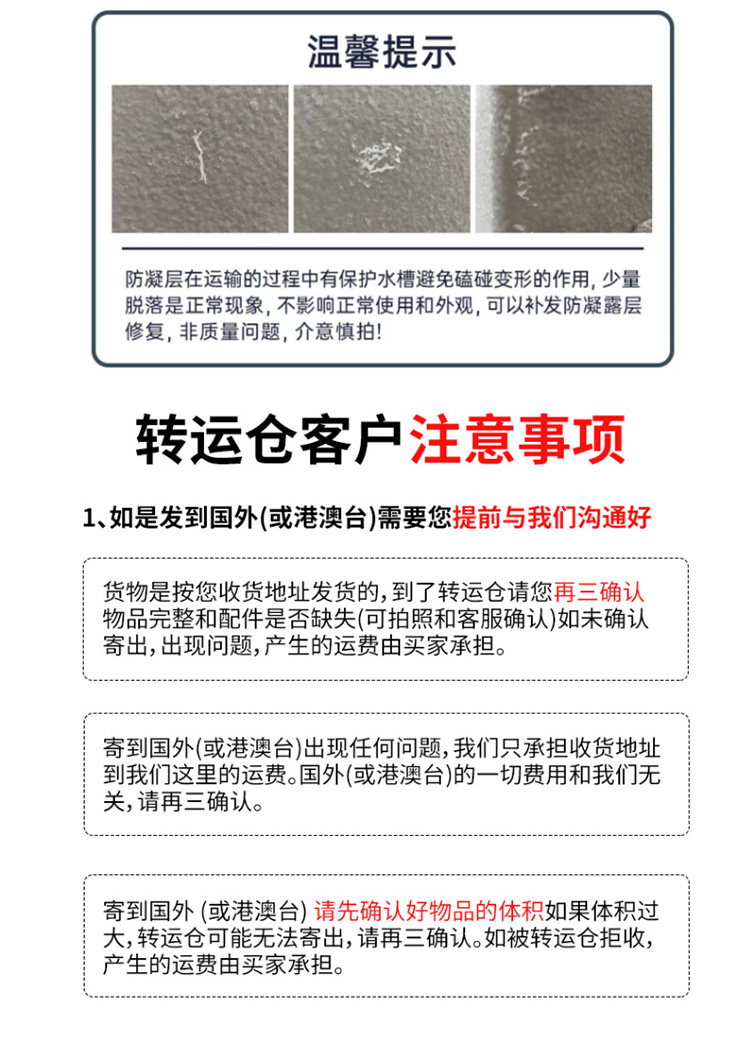 温馨提示

防凝层在运输的过程中有保护水槽避免磕碰变形的作用，少量脱落是正常现象，不影响正常使用和外观，可以补发防凝露层修复，非质量问题，介意慎拍！

转运仓客户注意事项

1、如是发到国外(或港澳台)需要您提前与我们沟通好

货物是按您收货地址发货的，到了转运仓请您再三确认物品完整和配件是否缺失(可拍照和客服确认)如未确认寄出，出现问题，产生的运费由买家承担。

寄到国外(或港澳台)出现任何问题，我们只承担收货地址到我们这里的运费。国外(或港澳台)的一切费用和我们无关，请再三确认。

寄到国外 (或港澳台) 请先确认好物品的体积如果体积过大，转运仓可能无法寄出，请再三确认。如被转运仓拒收，产生的运费由买家承担。